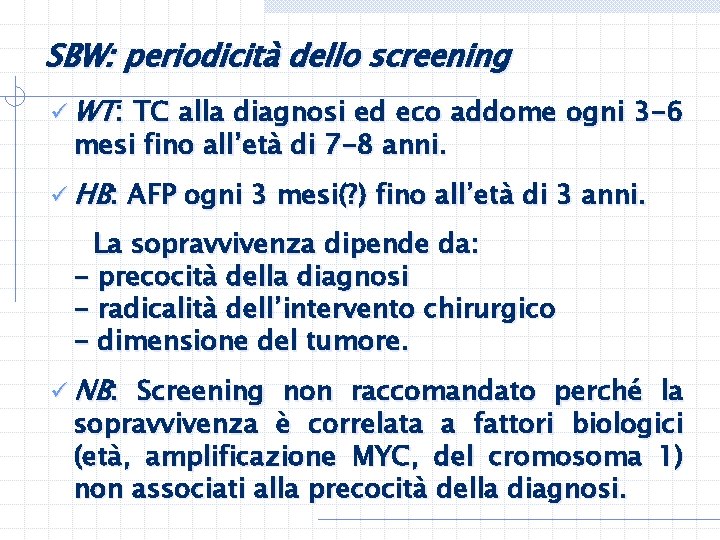 SBW: periodicità dello screening

✓ WT: TC alla diagnosi ed eco addome ogni 3-6 mesi fino all'età di 7-8 anni.

✓ HB: AFP ogni 3 mesi(?) fino all'età di 3 anni.

La sopravvivenza dipende da:
- precocità della diagnosi
- radicalità dell'intervento chirurgico
- dimensione del tumore.

✓ NB: Screening non raccomandato perché la sopravvivenza è correlata a fattori biologici (età, amplificazione MYC, del cromosoma 1) non associati alla precocità della diagnosi.